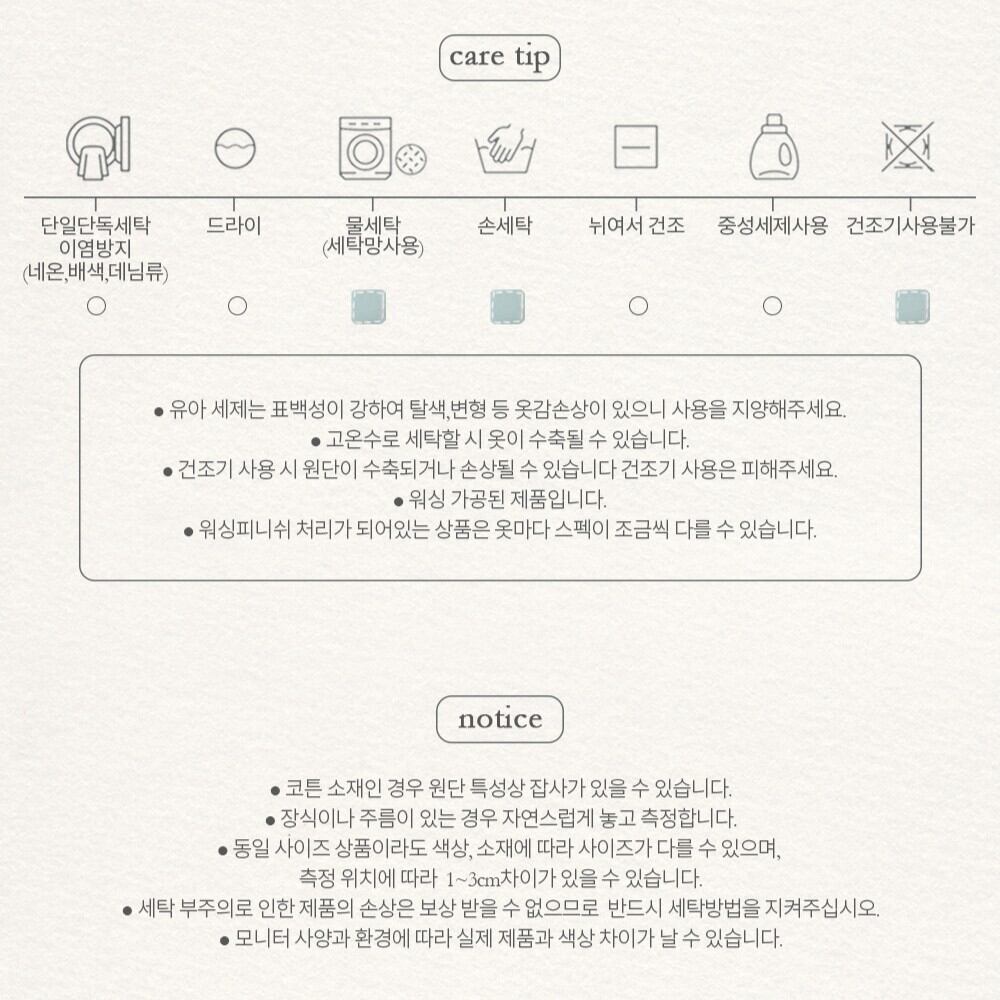 care tip

단일단독세탁
이염방지
(네온,배색,데님류)

드라이

물세탁
(세탁망사용)

손세탁

뉘여서 건조

중성세제사용

건조기사용불가

• 유아 세제는 표백성이 강하여 탈색,변형 등 옷감손상이 있으니 사용을 지양해주세요.
• 고온수로 세탁할 시 옷이 수축될 수 있습니다.
• 건조기 사용 시 원단이 수축되거나 손상될 수 있습니다 건조기 사용은 피해주세요.
• 워싱 가공된 제품입니다.
• 워싱피니쉬 처리가 되어있는 상품은 옷마다 스펙이 조금씩 다를 수 있습니다.

notice

• 코튼 소재인 경우 원단 특성상 잡사가 있을 수 있습니다.
• 장식이나 주름이 있는 경우 자연스럽게 놓고 측정합니다.
• 동일 사이즈 상품이라도 색상, 소재에 따라 사이즈가 다를 수 있으며, 측정 위치에 따라 1~3cm차이가 있을 수 있습니다.
• 세탁 부주의로 인한 제품의 손상은 보상 받을 수 없으므로 반드시 세탁방법을 지켜주십시오.
• 모니터 사양과 환경에 따라 실제 제품과 색상 차이가 날 수 있습니다.